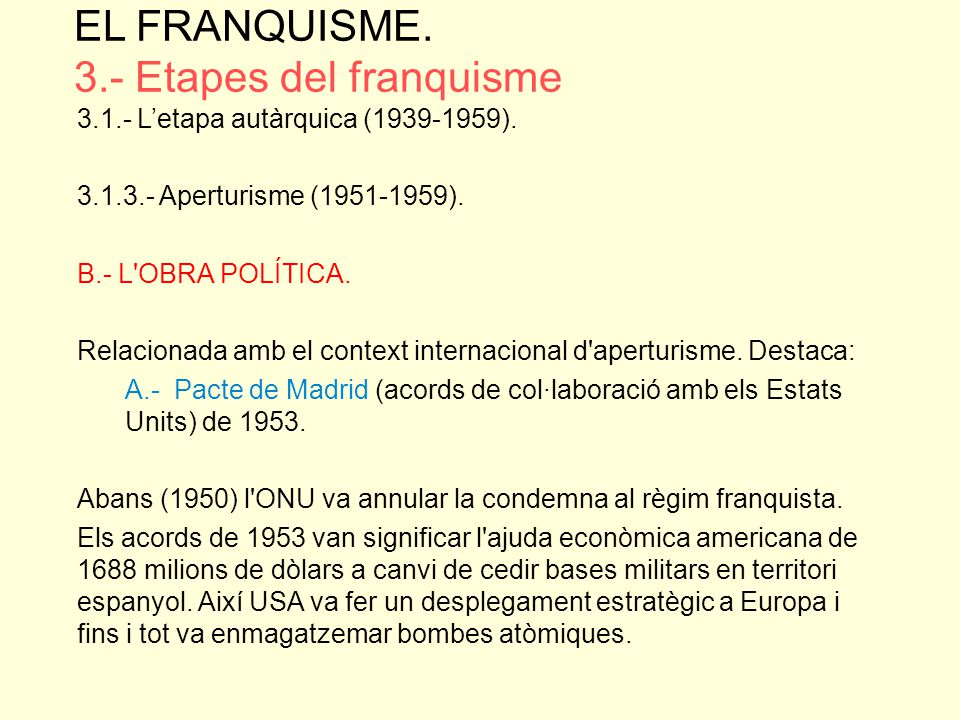 EL FRANQUISME.
3.- Etapes del franquisme
3.1.- L’etapa autàrquica (1939-1959).

3.1.3.- Aperturisme (1951-1959).

B.- L'OBRA POLÍTICA.

Relacionada amb el context internacional d'aperturisme. Destaca:

A.- Pacte de Madrid (acords de col·laboració amb els Estats Units) de 1953.

Abans (1950) l'ONU va annular la condemna al règim franquista.

Els acords de 1953 van significar l'ajuda econòmica americana de 1688 milions de dòlars a canvi de cedir bases militars en territori espanyol. Així USA va fer un desplegament estratègic a Europa i fins i tot va enmagatzemar bombes atòmiques.